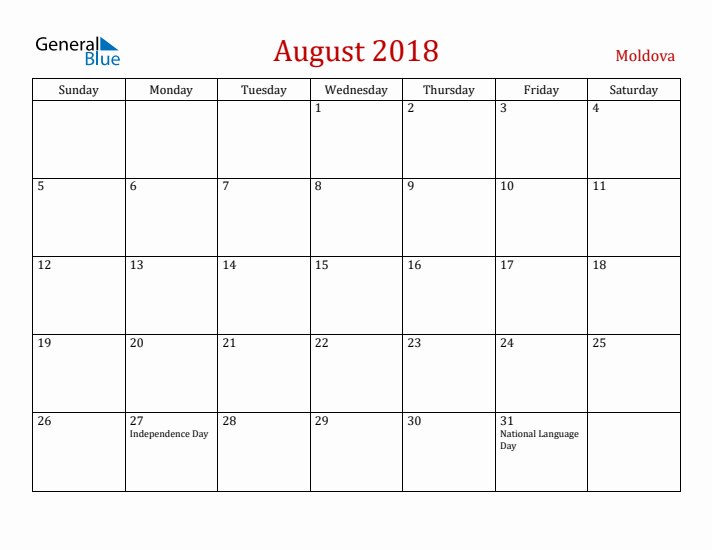 General Blue

August 2018

Moldova

| Sunday | Monday | Tuesday | Wednesday | Thursday | Friday | Saturday |
|---|---|---|---|---|---|---|
| | | | 1 | 2 | 3 | 4 |
| 5 | 6 | 7 | 8 | 9 | 10 | 11 |
| 12 | 13 | 14 | 15 | 16 | 17 | 18 |
| 19 | 20 | 21 | 22 | 23 | 24 | 25 |
| 26 | 27 Independence Day | 28 | 29 | 30 | 31 National Language Day | |